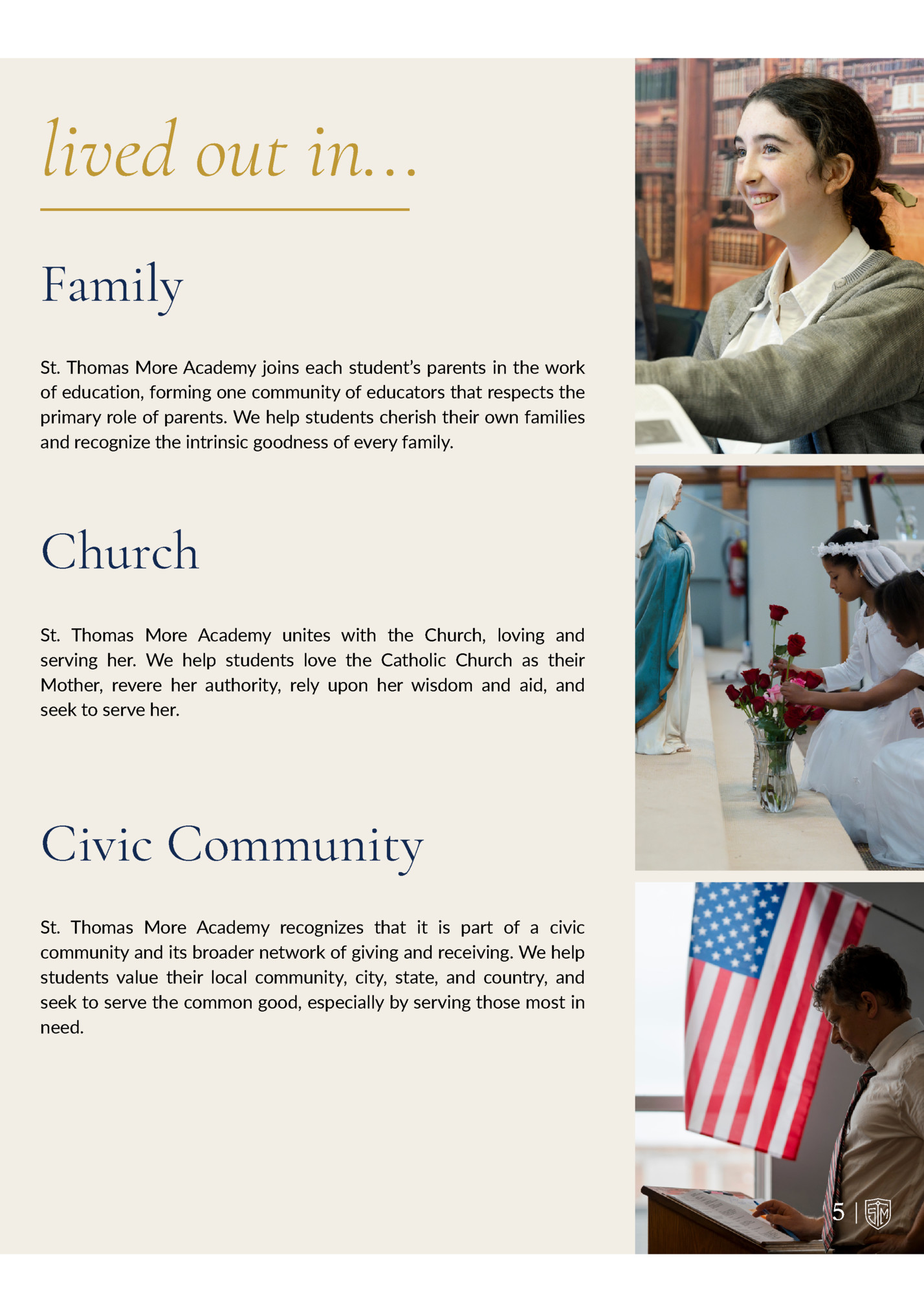 lived out in...

Family

St. Thomas More Academy joins each student's parents in the work of education, forming one community of educators that respects the primary role of parents. We help students cherish their own families and recognize the intrinsic goodness of every family.

Church

St. Thomas More Academy unites with the Church, loving and serving her. We help students love the Catholic Church as their Mother, revere her authority, rely upon her wisdom and aid, and seek to serve her.

Civic Community

St. Thomas More Academy recognizes that it is part of a civic community and its broader network of giving and receiving. We help students value their local community, city, state, and country, and seek to serve the common good, especially by serving those most in need.

5 | STM